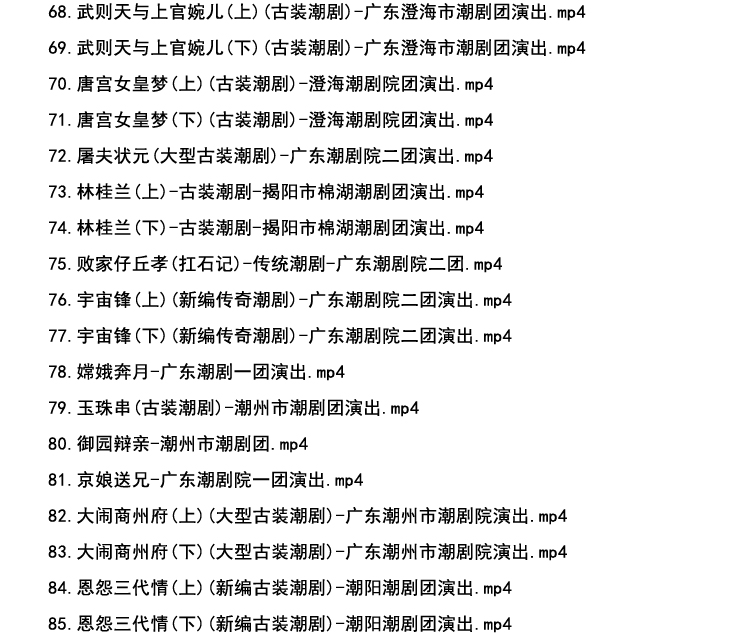 68.武则天与上官婉儿(上)(古装潮剧)-广东澄海市潮剧团演出.mp4

69.武则天与上官婉儿(下)(古装潮剧)-广东澄海市潮剧团演出.mp4

70.唐宫女皇梦(上)(古装潮剧)-澄海潮剧院团演出.mp4

71.唐宫女皇梦(下)(古装潮剧)-澄海潮剧院团演出.mp4

72.屠夫状元(大型古装潮剧)-广东潮剧院二团演出.mp4

73.林桂兰(上)-古装潮剧-揭阳市棉湖潮剧团演出.mp4

74.林桂兰(下)-古装潮剧-揭阳市棉湖潮剧团演出.mp4

75.败家仔丘孝(扛石记)-传统潮剧-广东潮剧院二团.mp4

76.宇宙锋(上)(新编传奇潮剧)-广东潮剧院二团演出.mp4

77.宇宙锋(下)(新编传奇潮剧)-广东潮剧院二团演出.mp4

78.嫦娥奔月-广东潮剧一团演出.mp4

79.玉珠串(古装潮剧)-潮州市潮剧团演出.mp4

80.御园辩亲-潮州市潮剧团.mp4

81.京娘送兄-广东潮剧院一团演出.mp4

82.大闹商州府(上)(大型古装潮剧)-广东潮州市潮剧院演出.mp4

83.大闹商州府(下)(大型古装潮剧)-广东潮州市潮剧院演出.mp4

84.恩怨三代情(上)(新编古装潮剧)-潮阳潮剧团演出.mp4

85.恩怨三代情(下)(新编古装潮剧)-潮阳潮剧团演出.mp4